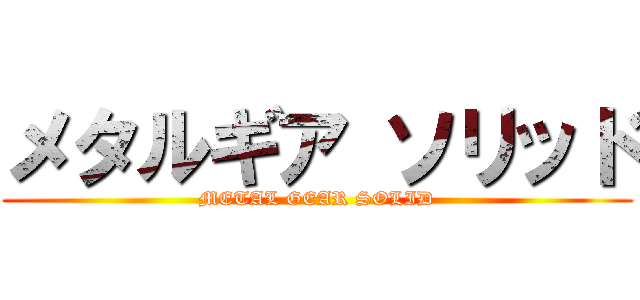 メタルギア ソリッド
METAL GEAR SOLID